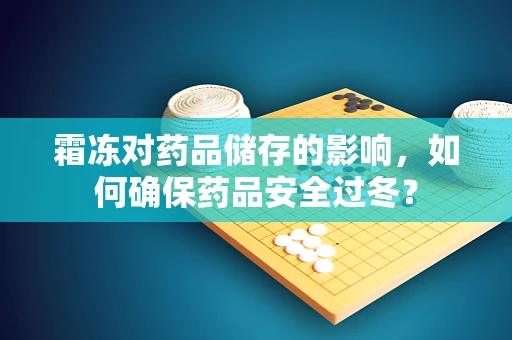 霜冻对药品储存的影响，如何确保药品安全过冬？